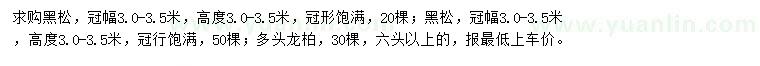 求购黑松，冠幅3.0-3.5米，高度3.0-3.5米，冠形饱满，20棵；黑松，冠幅3.0-3.5米，高度3.0-3.5米，冠行饱满，50棵；多头龙柏，30棵，六头以上的，报最低上车价。

www.yuanlin.com